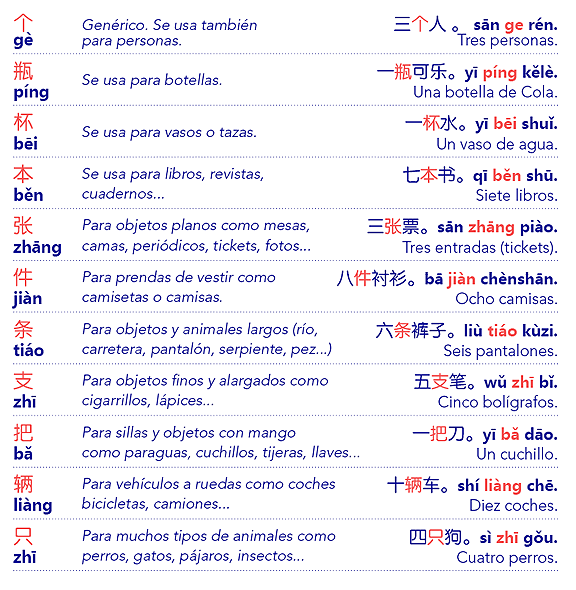 | | | |
|---|---|---|
| 个 gè | Genérico. Se usa también para personas. | 三个人 。sān ge rén. Tres personas. |
| 瓶 píng | Se usa para botellas. | 一瓶可乐。yī píng kělè. Una botella de Cola. |
| 杯 bēi | Se usa para vasos o tazas. | 一杯水。yī bēi shuǐ. Un vaso de agua. |
| 本 běn | Se usa para libros, revistas, cuadernos... | 七本书。qī běn shū. Siete libros. |
| 张 zhāng | Para objetos planos como mesas, camas, periódicos, tickets, fotos... | 三张票。sān zhāng piào. Tres entradas (tickets). |
| 件 jiàn | Para prendas de vestir como camisetas o camisas. | 八件衬衫。bā jiàn chènshān. Ocho camisas. |
| 条 tiáo | Para objetos y animales largos (río, carretera, pantalón, serpiente, pez...) | 六条裤子。liù tiáo kùzi. Seis pantalones. |
| 支 zhī | Para objetos finos y alargados como cigarrillos, lápices... | 五支笔。wǔ zhī bǐ. Cinco bolígrafos. |
| 把 bǎ | Para sillas y objetos con mango como paraguas, cuchillos, tijeras, llaves... | 一把刀。yī bǎ dāo. Un cuchillo. |
| 辆 liàng | Para vehículos a ruedas como coches bicicletas, camiones... | 十辆车。shí liàng chē. Diez coches. |
| 只 zhī | Para muchos tipos de animales como perros, gatos, pájaros, insectos... | 四只狗。sì zhī gǒu. Cuatro perros. |